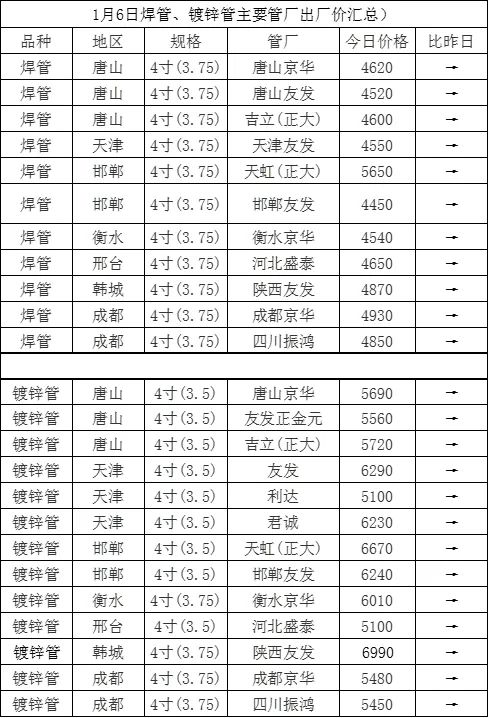 1月6日焊管、镀锌管主要管厂出厂价汇总）

| 品种 | 地区 | 规格 | 管厂 | 今日价格 | 比昨日 |
|---|---|---|---|---|---|
| 焊管 | 唐山 | 4寸(3.75) | 唐山京华 | 4620 | → |
| 焊管 | 唐山 | 4寸(3.75) | 唐山友发 | 4520 | → |
| 焊管 | 唐山 | 4寸(3.75) | 吉立(正大) | 4600 | → |
| 焊管 | 天津 | 4寸(3.75) | 天津友发 | 4550 | → |
| 焊管 | 邯郸 | 4寸(3.75) | 天虹(正大) | 5650 | → |
| 焊管 | 邯郸 | 4寸(3.75) | 邯郸友发 | 4450 | → |
| 焊管 | 衡水 | 4寸(3.75) | 衡水京华 | 4540 | → |
| 焊管 | 邢台 | 4寸(3.75) | 河北盛泰 | 4650 | → |
| 焊管 | 韩城 | 4寸(3.75) | 陕西友发 | 4870 | → |
| 焊管 | 成都 | 4寸(3.75) | 成都京华 | 4930 | → |
| 焊管 | 成都 | 4寸(3.75) | 四川振鸿 | 4850 | → |
| | | | | | |
| 镀锌管 | 唐山 | 4寸(3.5) | 唐山京华 | 5690 | → |
| 镀锌管 | 唐山 | 4寸(3.5) | 友发正金元 | 5560 | → |
| 镀锌管 | 唐山 | 4寸(3.5) | 吉立(正大) | 5720 | → |
| 镀锌管 | 天津 | 4寸(3.5) | 友发 | 6290 | → |
| 镀锌管 | 天津 | 4寸(3.5) | 利达 | 5100 | → |
| 镀锌管 | 天津 | 4寸(3.5) | 君诚 | 6230 | → |
| 镀锌管 | 邯郸 | 4寸(3.5) | 天虹(正大) | 6670 | → |
| 镀锌管 | 邯郸 | 4寸(3.5) | 邯郸友发 | 6240 | → |
| 镀锌管 | 衡水 | 4寸(3.75) | 衡水京华 | 6010 | → |
| 镀锌管 | 邢台 | 4寸(3.5) | 河北盛泰 | 5100 | → |
| 镀锌管 | 韩城 | 4寸(3.75) | 陕西友发 | 6990 | → |
| 镀锌管 | 成都 | 4寸(3.75) | 成都京华 | 5480 | → |
| 镀锌管 | 成都 | 4寸(3.75) | 四川振鸿 | 5450 | → |